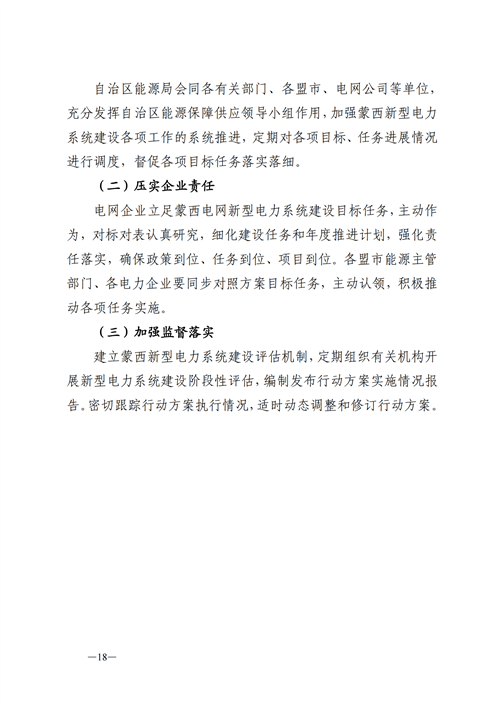 自治区能源局会同各有关部门、各盟市、电网公司等单位，充分发挥自治区能源保障供应领导小组作用，加强蒙西新型电力系统建设各项工作的系统推进，定期对各项目标、任务进展情况进行调度，督促各项目标任务落实落细。

（二）压实企业责任

电网企业立足蒙西电网新型电力系统建设目标任务，主动作为，对标对表认真研究，细化建设任务和年度推进计划，强化责任落实，确保政策到位、任务到位、项目到位。各盟市能源主管部门、各电力企业要同步对照方案目标任务，主动认领，积极推动各项任务实施。

（三）加强监督落实

建立蒙西新型电力系统建设评估机制，定期组织有关机构开展新型电力系统建设阶段性评估，编制发布行动方案实施情况报告。密切跟踪行动方案执行情况，适时动态调整和修订行动方案。

—18—